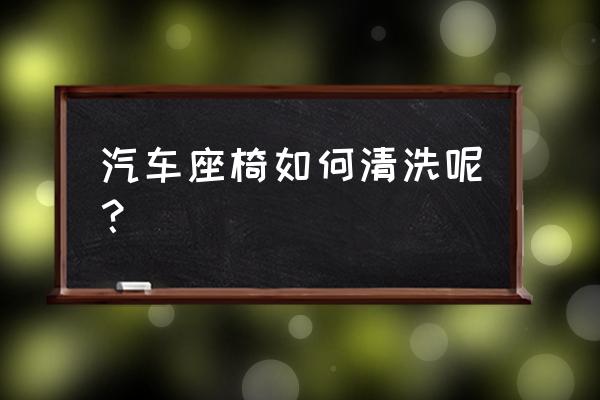 汽车座椅如何清洗呢？